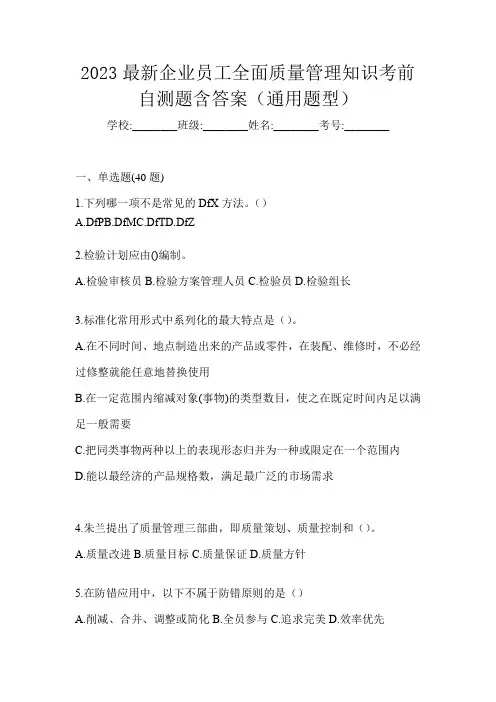 2023 最新企业员工全面质量管理知识考前自测题含答案（通用题型）

学校:________班级:________姓名:________考号:________

一、单选题(40 题)

1.下列哪一项不是常见的 DfX 方法。()

A.DfPB.DfMC.DfTD.DfZ

2.检验计划应由()编制。

A.检验审核员 B.检验方案管理人员 C.检验员 D.检验组长

3.标准化常用形式中系列化的最大特点是（）。

A.在不同时间、地点制造出来的产品或零件，在装配、维修时，不必经过修整就能任意地替换使用

B.在一定范围内缩减对象(事物)的类型数目，使之在既定时间内足以满足一般需要

C.把同类事物两种以上的表现形态归并为一种或限定在一个范围内

D.能以最经济的产品规格数，满足最广泛的市场需求

4.朱兰提出了质量管理三部曲，即质量策划、质量控制和（）。

A.质量改进 B.质量目标 C.质量保证 D.质量方针

5.在防错应用中，以下不属于防错原则的是（）

A.削减、合并、调整或简化 B.全员参与 C.追求完美 D.效率优先